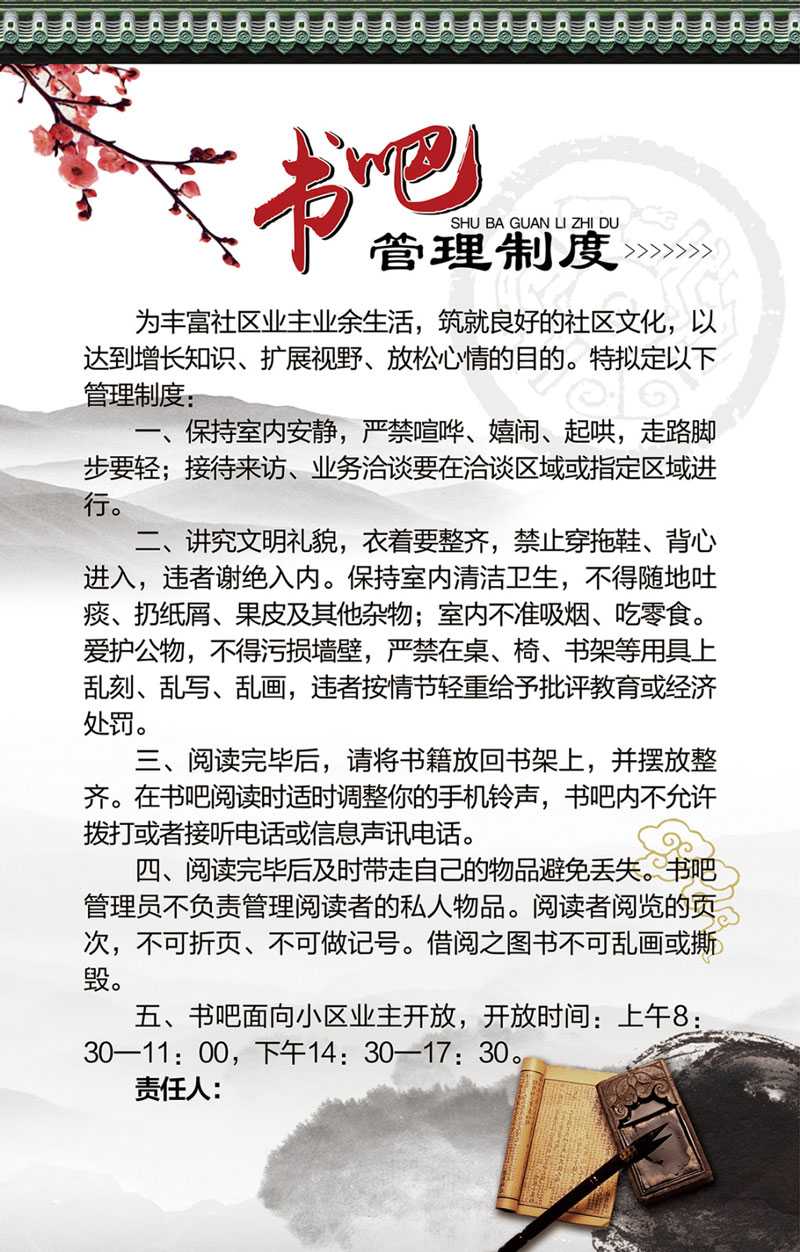 书吧

SHU BA GUAN LI ZHI DU

管理制度 >>>>>>>>

为丰富社区业主业余生活，筑就良好的社区文化，以达到增长知识、扩展视野、放松心情的目的。特拟定以下管理制度：

一、保持室内安静，严禁喧哗、嬉闹、起哄，走路脚步要轻；接待来访、业务洽谈要在洽谈区域或指定区域进行。

二、讲究文明礼貌，衣着要整齐，禁止穿拖鞋、背心进入，违者谢绝入内。保持室内清洁卫生，不得随地吐痰、扔纸屑、果皮及其他杂物；室内不准吸烟、吃零食。爱护公物，不得污损墙壁，严禁在桌、椅、书架等用具上乱刻、乱写、乱画，违者按情节轻重给予批评教育或经济处罚。

三、阅读完毕后，请将书籍放回书架上，并摆放整齐。在书吧阅读时适时调整你的手机铃声，书吧内不允许拨打或者接听电话或信息声讯电话。

四、阅读完毕后及时带走自己的物品避免丢失。书吧管理员不负责管理阅读者的私人物品。阅读者阅览的页次，不可折页、不可做记号。借阅之图书不可乱画或撕毁。

五、书吧面向小区业主开放，开放时间：上午8：30—11：00，下午14：30—17：30。

责任人：